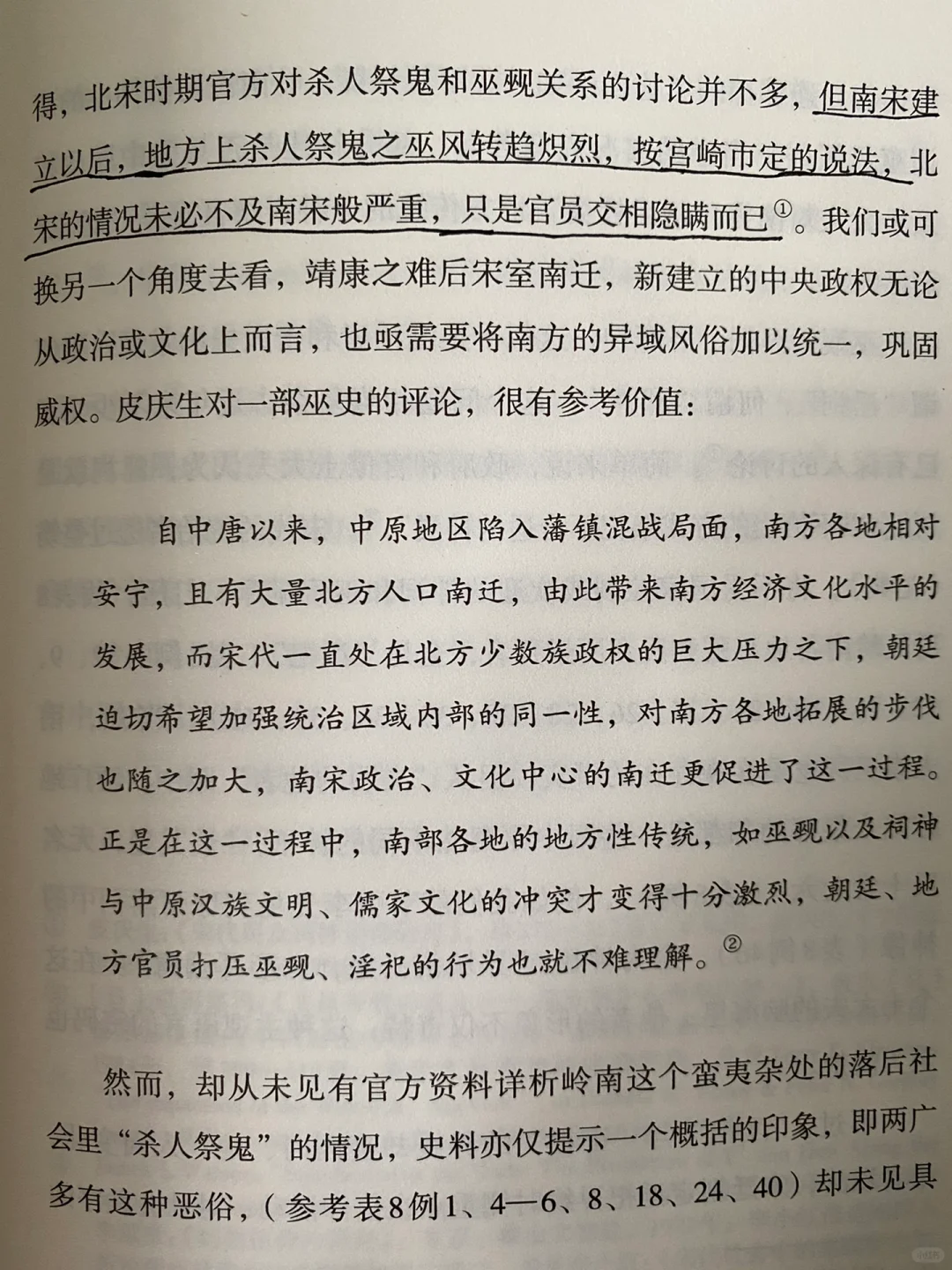 得，北宋时期官方对杀人祭鬼和巫觋关系的讨论并不多，但南宋建立以后，地方上杀人祭鬼之巫风转趋炽烈，按宫崎市定的说法，北宋的情况未必不及南宋般严重，只是官员交相隐瞒而已①。我们或可换另一个角度去看，靖康之难后宋室南迁，新建立的中央政权无论从政治或文化上而言，也亟需要将南方的异域风俗加以统一，巩固威权。皮庆生对一部巫史的评论，很有参考价值：

自中唐以来，中原地区陷入藩镇混战局面，南方各地相对安宁，且有大量北方人口南迁，由此带来南方经济文化水平的发展，而宋代一直处在北方少数族政权的巨大压力之下，朝廷迫切希望加强统治区域内部的同一性，对南方各地拓展的步伐也随之加大，南宋政治、文化中心的南迁更促进了这一过程。正是在这一过程中，南部各地的地方性传统，如巫觋以及祠神与中原汉族文明、儒家文化的冲突才变得十分激烈，朝廷、地方官员打压巫觋、淫祀的行为也就不难理解。②

然而，却从未见有官方资料详析岭南这个蛮夷杂处的落后社会里“杀人祭鬼”的情况，史料亦仅提示一个概括的印象，即两广多有这种恶俗，（参考表8例1、4—6、8、18、24、40）却未见具